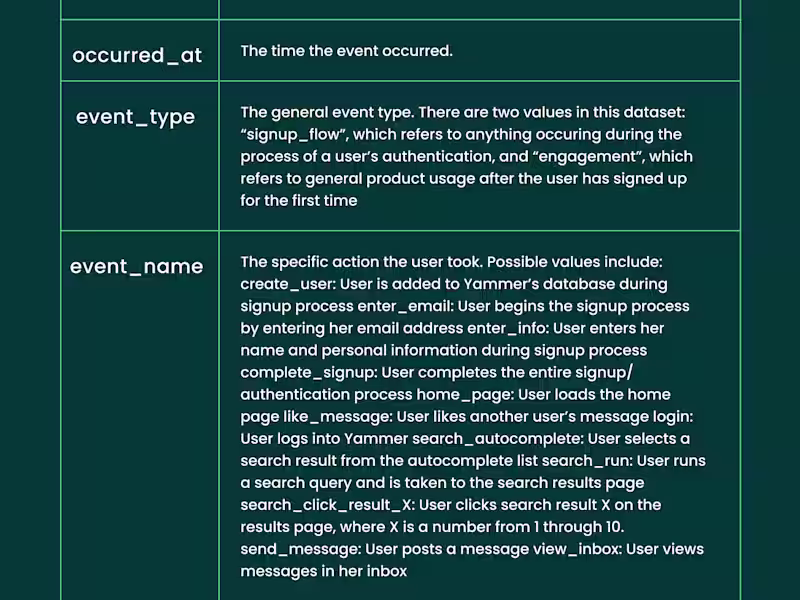 | occurred_at | The time the event occurred. |
|---|---|
| event_type | The general event type. There are two values in this dataset: "signup_flow", which refers to anything occuring during the process of a user's authentication, and "engagement", which refers to general product usage after the user has signed up for the first time |
| event_name | The specific action the user took. Possible values include: create_user: User is added to Yammer's database during signup process enter_email: User begins the signup process by entering her email address enter_info: User enters her name and personal information during signup process complete_signup: User completes the entire signup/ authentication process home_page: User loads the home page like_message: User likes another user's message login: User logs into Yammer search_autocomplete: User selects a search result from the autocomplete list search_run: User runs a search query and is taken to the search results page search_click_result_X: User clicks search result X on the results page, where X is a number from 1 through 10. send_message: User posts a message view_inbox: User views messages in her inbox |